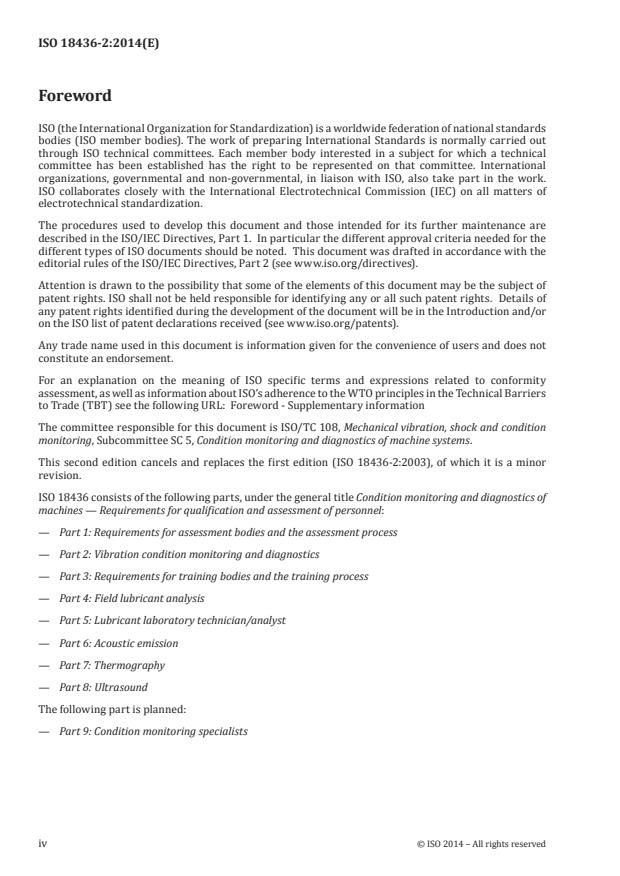 ISO 18436-2:2014(E)

Foreword

ISO (the International Organization for Standardization) is a worldwide federation of national standards bodies (ISO member bodies). The work of preparing International Standards is normally carried out through ISO technical committees. Each member body interested in a subject for which a technical committee has been established has the right to be represented on that committee. International organizations, governmental and non-governmental, in liaison with ISO, also take part in the work. ISO collaborates closely with the International Electrotechnical Commission (IEC) on all matters of electrotechnical standardization.

The procedures used to develop this document and those intended for its further maintenance are described in the ISO/IEC Directives, Part 1. In particular the different approval criteria needed for the different types of ISO documents should be noted. This document was drafted in accordance with the editorial rules of the ISO/IEC Directives, Part 2 (see www.iso.org/directives).

Attention is drawn to the possibility that some of the elements of this document may be the subject of patent rights. ISO shall not be held responsible for identifying any or all such patent rights. Details of any patent rights identified during the development of the document will be in the Introduction and/or on the ISO list of patent declarations received (see www.iso.org/patents).

Any trade name used in this document is information given for the convenience of users and does not constitute an endorsement.

For an explanation on the meaning of ISO specific terms and expressions related to conformity assessment, as well as information about ISO's adherence to the WTO principles in the Technical Barriers to Trade (TBT) see the following URL: Foreword - Supplementary information

The committee responsible for this document is ISO/TC 108, Mechanical vibration, shock and condition monitoring, Subcommittee SC 5, Condition monitoring and diagnostics of machine systems.

This second edition cancels and replaces the first edition (ISO 18436-2:2003), of which it is a minor revision.

ISO 18436 consists of the following parts, under the general title Condition monitoring and diagnostics of machines — Requirements for qualification and assessment of personnel:

— Part 1: Requirements for assessment bodies and the assessment process

— Part 2: Vibration condition monitoring and diagnostics

— Part 3: Requirements for training bodies and the training process

— Part 4: Field lubricant analysis

— Part 5: Lubricant laboratory technician/analyst

— Part 6: Acoustic emission

— Part 7: Thermography

— Part 8: Ultrasound

The following part is planned:

— Part 9: Condition monitoring specialists

iv

© ISO 2014 – All rights reserved